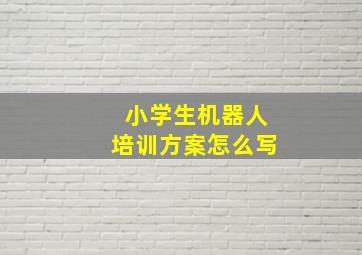 小学生机器人
培训方案怎么写